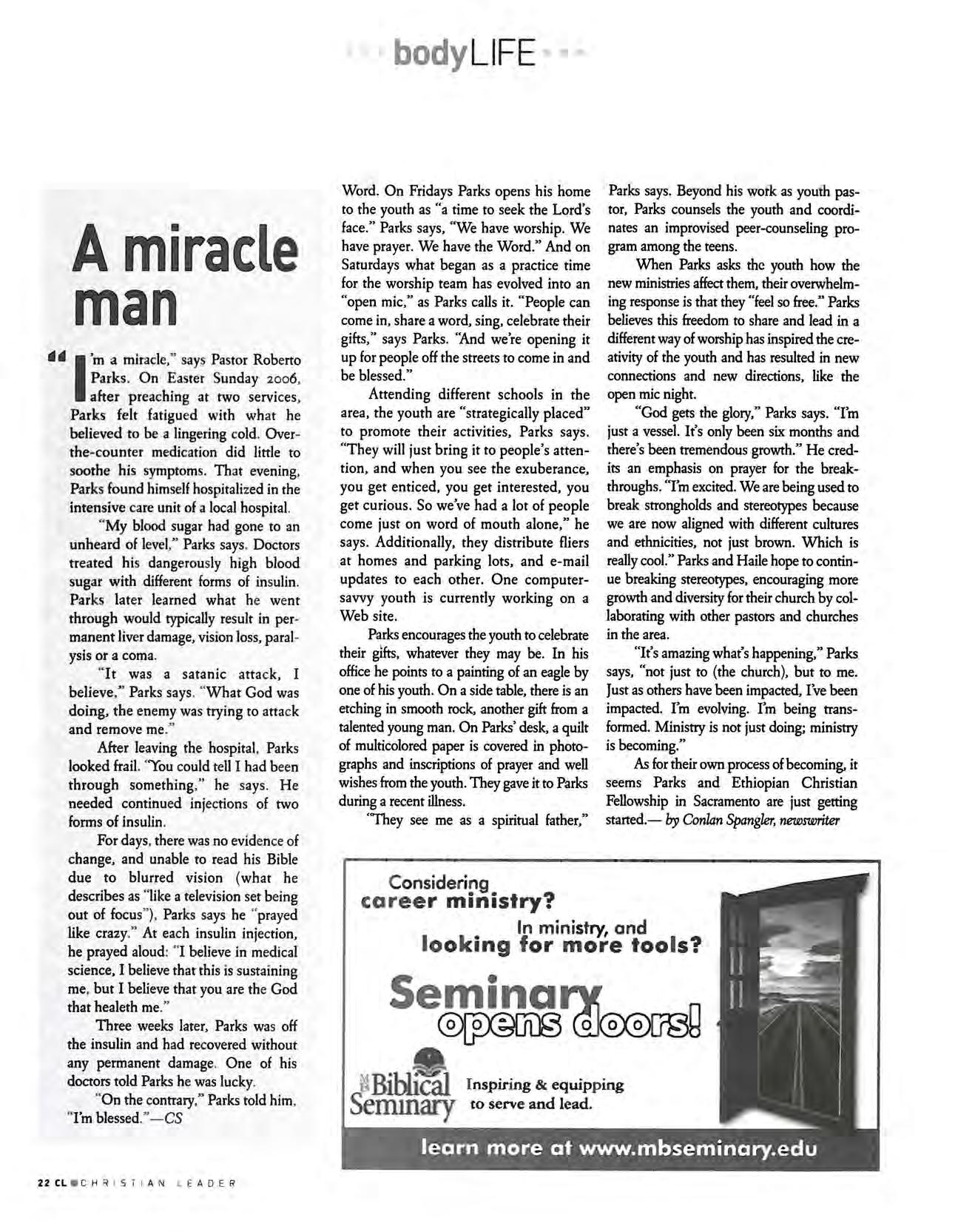 bodyLIFE

A miracle man

"I'm a miracle," says Pastor Roberto Parks. On Easter Sunday 2006, after preaching at two services, Parks felt fatigued with what he believed to be a lingering cold. Over-the-counter medication did little to soothe his symptoms. That evening, Parks found himself hospitalized in the intensive care unit of a local hospital.

"My blood sugar had gone to an unheard of level," Parks says. Doctors treated his dangerously high blood sugar with different forms of insulin. Parks later learned what he went through would typically result in permanent liver damage, vision loss, paralysis or a coma.

"It was a satanic attack, I believe," Parks says. "What God was doing, the enemy was trying to attack and remove me."

After leaving the hospital, Parks looked frail. "You could tell I had been through something," he says. He needed continued injections of two forms of insulin.

For days, there was no evidence of change, and unable to read his Bible due to blurred vision (what he describes as "like a television set being out of focus"), Parks says he "prayed like crazy." At each insulin injection, he prayed aloud: "I believe in medical science, I believe that this is sustaining me, but I believe that you are the God that healeth me."

Three weeks later, Parks was off the insulin and had recovered without any permanent damage. One of his doctors told Parks he was lucky.

"On the contrary," Parks told him, "I'm blessed."—CS

Word. On Fridays Parks opens his home to the youth as "a time to seek the Lord's face." Parks says, "We have worship. We have prayer. We have the Word." And on Saturdays what began as a practice time for the worship team has evolved into an "open mic," as Parks calls it. "People can come in, share a word, sing, celebrate their gifts," says Parks. "And we're opening it up for people off the streets to come in and be blessed."

Attending different schools in the area, the youth are "strategically placed" to promote their activities, Parks says. "They will just bring it to people's attention, and when you see the exuberance, you get enticed, you get interested, you get curious. So we've had a lot of people come just on word of mouth alone," he says. Additionally, they distribute fliers at homes and parking lots, and e-mail updates to each other. One computer-savvy youth is currently working on a Web site.

Parks encourages the youth to celebrate their gifts, whatever they may be. In his office he points to a painting of an eagle by one of his youth. On a side table, there is an etching in smooth rock, another gift from a talented young man. On Parks' desk, a quilt of multicolored paper is covered in photographs and inscriptions of prayer and well wishes from the youth. They gave it to Parks during a recent illness.

"They see me as a spiritual father," Parks says. Beyond his work as youth pastor, Parks counsels the youth and coordinates an improvised peer-counseling program among the teens.

When Parks asks the youth how the new ministries affect them, their overwhelming response is that they "feel so free." Parks believes this freedom to share and lead in a different way of worship has inspired the creativity of the youth and has resulted in new connections and new directions, like the open mic night.

"God gets the glory," Parks says. "I'm just a vessel. It's only been six months and there's been tremendous growth." He credits an emphasis on prayer for the breakthroughs. "I'm excited. We are being used to break strongholds and stereotypes because we are now aligned with different cultures and ethnicities, not just brown. Which is really cool." Parks and Haile hope to continue breaking stereotypes, encouraging more growth and diversity for their church by collaborating with other pastors and churches in the area.

"It's amazing what's happening," Parks says, "not just to (the church), but to me. Just as others have been impacted, I've been impacted. I'm evolving. I'm being transformed. Ministry is not just doing; ministry is becoming."

As for their own process of becoming, it seems Parks and Ethiopian Christian Fellowship in Sacramento are just getting started.— by Conlan Spangler, newswriter

Considering career ministry?

In ministry, and looking for more tools?

Seminary opens doors!

MB Biblical Seminary

Inspiring & equipping to serve and lead.

learn more at www.mbseminary.edu

22 CL CHRISTIAN LEADER